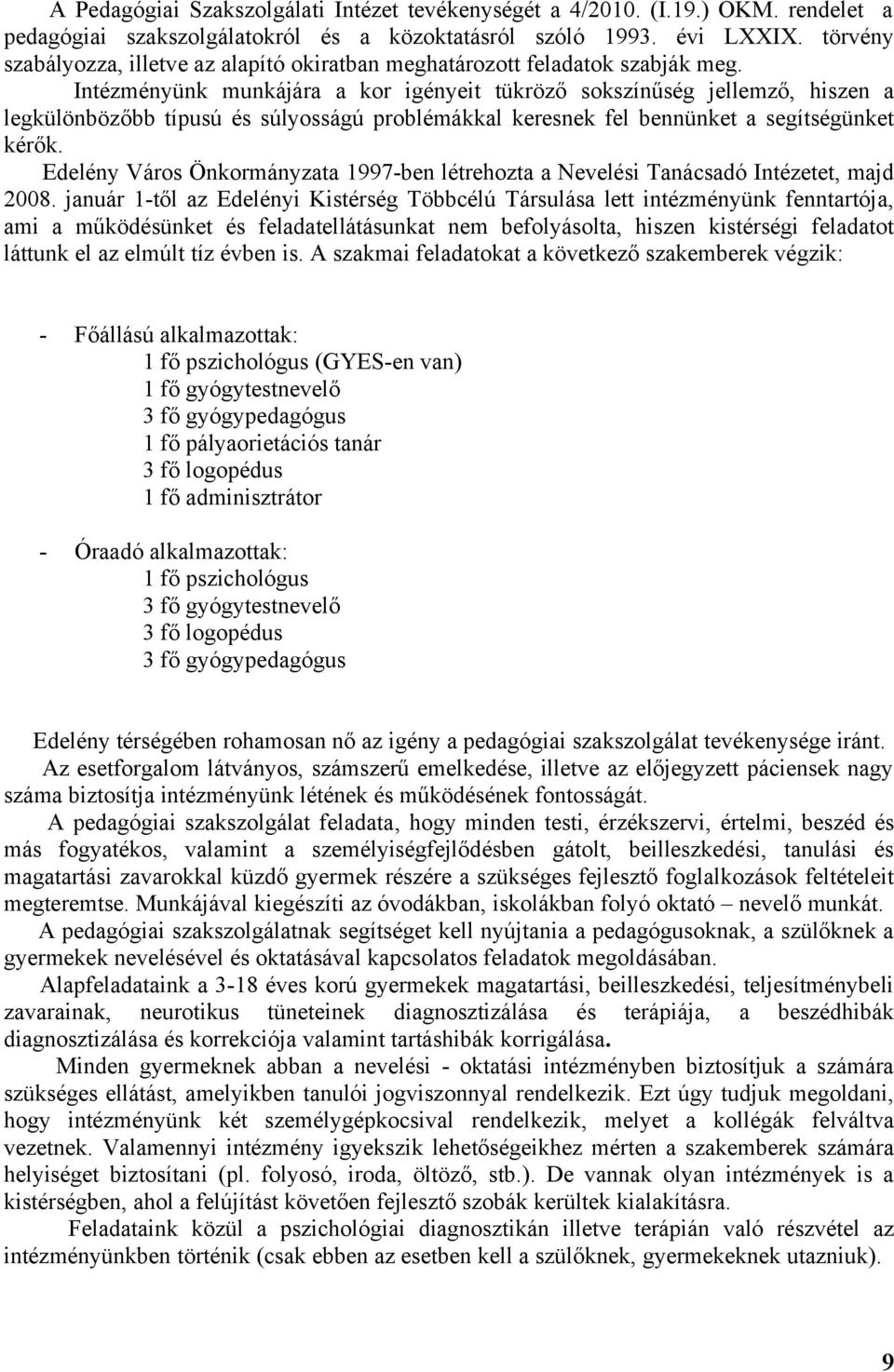 A Pedagógiai Szakszolgálati Intézet tevékenységét a 4/2010. (I.19.) OKM. rendelet a pedagógiai szakszolgálatokról és a közoktatásról szóló 1993. évi LXXIX. törvény szabályozza, illetve az alapító okiratban meghatározott feladatok szabják meg.

Intézményünk munkájára a kor igényeit tükröző sokszínűség jellemző, hiszen a legkülönbözőbb típusú és súlyosságú problémákkal keresnek fel bennünket a segítségünket kérők.

Edelény Város Önkormányzata 1997-ben létrehozta a Nevelési Tanácsadó Intézetet, majd 2008. január 1-től az Edelényi Kistérség Többcélú Társulása lett intézményünk fenntartója, ami a működésünket és feladatellátásunkat nem befolyásolta, hiszen kistérségi feladatot láttunk el az elmúlt tíz évben is. A szakmai feladatokat a következő szakemberek végzik:

- Főállású alkalmazottak:
1 fő pszichológus (GYES-en van)
1 fő gyógytestnevelő
3 fő gyógypedagógus
1 fő pályaorietációs tanár
3 fő logopédus
1 fő adminisztrátor

- Óraadó alkalmazottak:
1 fő pszichológus
3 fő gyógytestnevelő
3 fő logopédus
3 fő gyógypedagógus

Edelény térségében rohamosan nő az igény a pedagógiai szakszolgálat tevékenysége iránt.

Az esetforgalom látványos, számszerű emelkedése, illetve az előjegyzett páciensek nagy száma biztosítja intézményünk létének és működésének fontosságát.

A pedagógiai szakszolgálat feladata, hogy minden testi, érzékszervi, értelmi, beszéd és más fogyatékos, valamint a személyiségfejlődésben gátolt, beilleszkedési, tanulási és magatartási zavarokkal küzdő gyermek részére a szükséges fejlesztő foglalkozások feltételeit megteremtse. Munkájával kiegészíti az óvodákban, iskolákban folyó oktató – nevelő munkát.

A pedagógiai szakszolgálatnak segítséget kell nyújtania a pedagógusoknak, a szülőknek a gyermekek nevelésével és oktatásával kapcsolatos feladatok megoldásában.

Alapfeladataink a 3-18 éves korú gyermekek magatartási, beilleszkedési, teljesítménybeli zavarainak, neurotikus tüneteinek diagnosztizálása és terápiája, a beszédhibák diagnosztizálása és korrekciója valamint tartáshibák korrigálása.

Minden gyermeknek abban a nevelési - oktatási intézményben biztosítjuk a számára szükséges ellátást, amelyikben tanulói jogviszonnyal rendelkezik. Ezt úgy tudjuk megoldani, hogy intézményünk két személygépkocsival rendelkezik, melyet a kollégák felváltva vezetnek. Valamennyi intézmény igyekszik lehetőségeikhez mérten a szakemberek számára helyiséget biztosítani (pl. folyosó, iroda, öltöző, stb.). De vannak olyan intézmények is a kistérségben, ahol a felújítást követően fejlesztő szobák kerültek kialakításra.

Feladataink közül a pszichológiai diagnosztikán illetve terápián való részvétel az intézményünkben történik (csak ebben az esetben kell a szülőknek, gyermekeknek utazniuk).

9